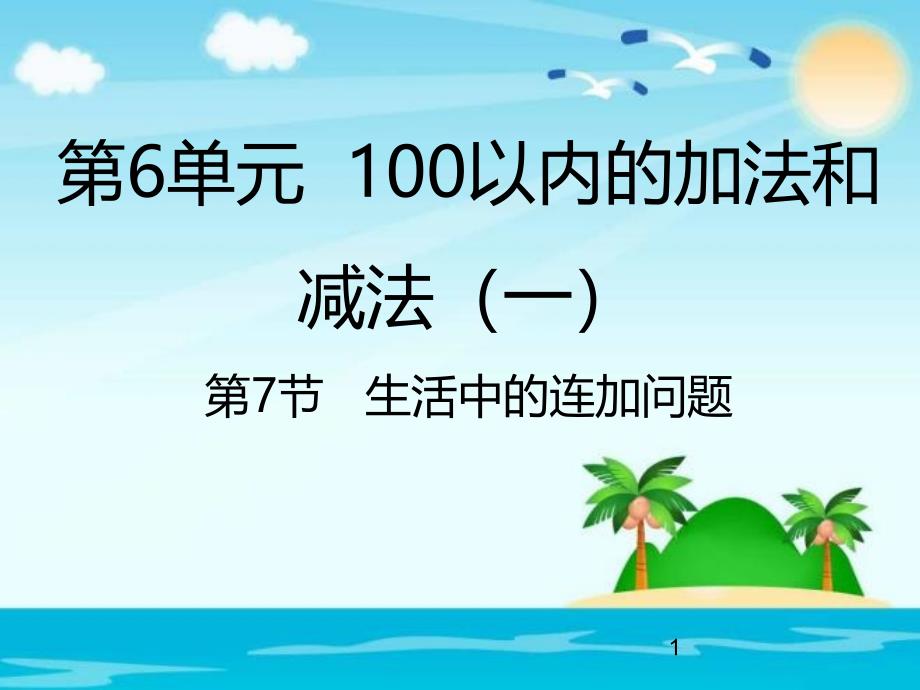 第6单元 100以内的加法和减法（一）

第7节 生活中的连加问题

1